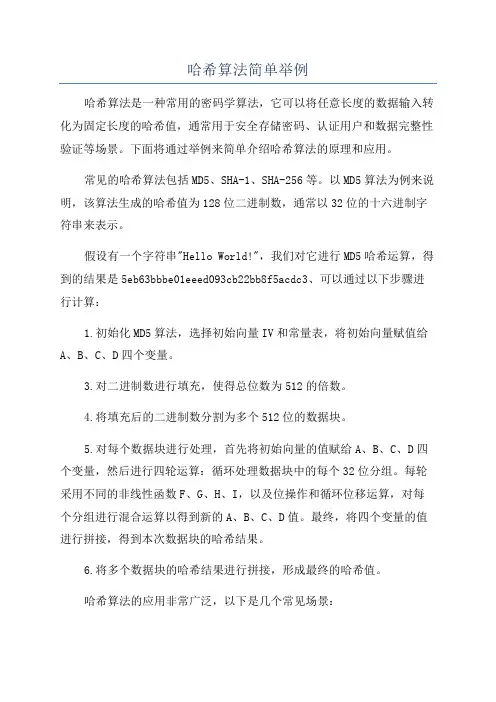 哈希算法简单举例

哈希算法是一种常用的密码学算法，它可以将任意长度的数据输入转化为固定长度的哈希值，通常用于安全存储密码、认证用户和数据完整性验证等场景。下面将通过举例来简单介绍哈希算法的原理和应用。

常见的哈希算法包括MD5、SHA-1、SHA-256等。以MD5算法为例来说明，该算法生成的哈希值为128位二进制数，通常以32位的十六进制字符串来表示。

假设有一个字符串"Hello World!"，我们对它进行MD5哈希运算，得到的结果是5eb63bbbe01eeed093cb22bb8f5acdc3、可以通过以下步骤进行计算：

1.初始化MD5算法，选择初始向量IV和常量表，将初始向量赋值给A、B、C、D四个变量。

3.对二进制数进行填充，使得总位数为512的倍数。

4.将填充后的二进制数分割为多个512位的数据块。

5.对每个数据块进行处理，首先将初始向量的值赋给A、B、C、D四个变量，然后进行四轮运算：循环处理数据块中的每个32位分组。每轮采用不同的非线性函数F、G、H、I，以及位操作和循环位移运算，对每个分组进行混合运算以得到新的A、B、C、D值。最终，将四个变量的值进行拼接，得到本次数据块的哈希结果。

6.将多个数据块的哈希结果进行拼接，形成最终的哈希值。

哈希算法的应用非常广泛，以下是几个常见场景：